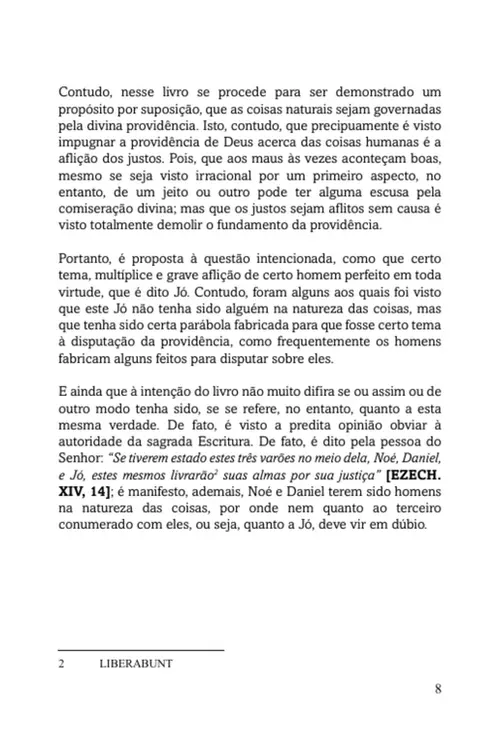 Contudo, nesse livro se procede para ser demonstrado um propósito por suposição, que as coisas naturais sejam governadas pela divina providência. Isto, contudo, que precipuamente é visto impugnar a providência de Deus acerca das coisas humanas é a aflição dos justos. Pois, que aos maus às vezes aconteçam boas, mesmo se seja visto irracional por um primeiro aspecto, no entanto, de um jeito ou outro pode ter alguma escusa pela comiseração divina; mas que os justos sejam aflitos sem causa é visto totalmente demolir o fundamento da providência.

Portanto, é proposta à questão intencionada, como que certo tema, multíplice e grave aflição de certo homem perfeito em toda virtude, que é dito Jó. Contudo, foram alguns aos quais foi visto que este Jó não tenha sido alguém na natureza das coisas, mas que tenha sido certa parábola fabricada para que fosse certo tema à disputação da providência, como frequentemente os homens fabricam alguns feitos para disputar sobre eles.

E ainda que à intenção do livro não muito difira se ou assim ou de outro modo tenha sido, se se refere, no entanto, quanto a esta mesma verdade. De fato, é visto a predita opinião obviar à autoridade da sagrada Escritura. De fato, é dito pela pessoa do Senhor: "Se tiverem estado estes três varões no meio dela, Noé, Daniel, e Jó, estes mesmos livrarão$^2$ suas almas por sua justiça" [EZECH. XIV, 14]; é manifesto, ademais, Noé e Daniel terem sido homens na natureza das coisas, por onde nem quanto ao terceiro conumerado com eles, ou seja, quanto a Jó, deve vir em dúbio.

2 LIBERABUNT

8